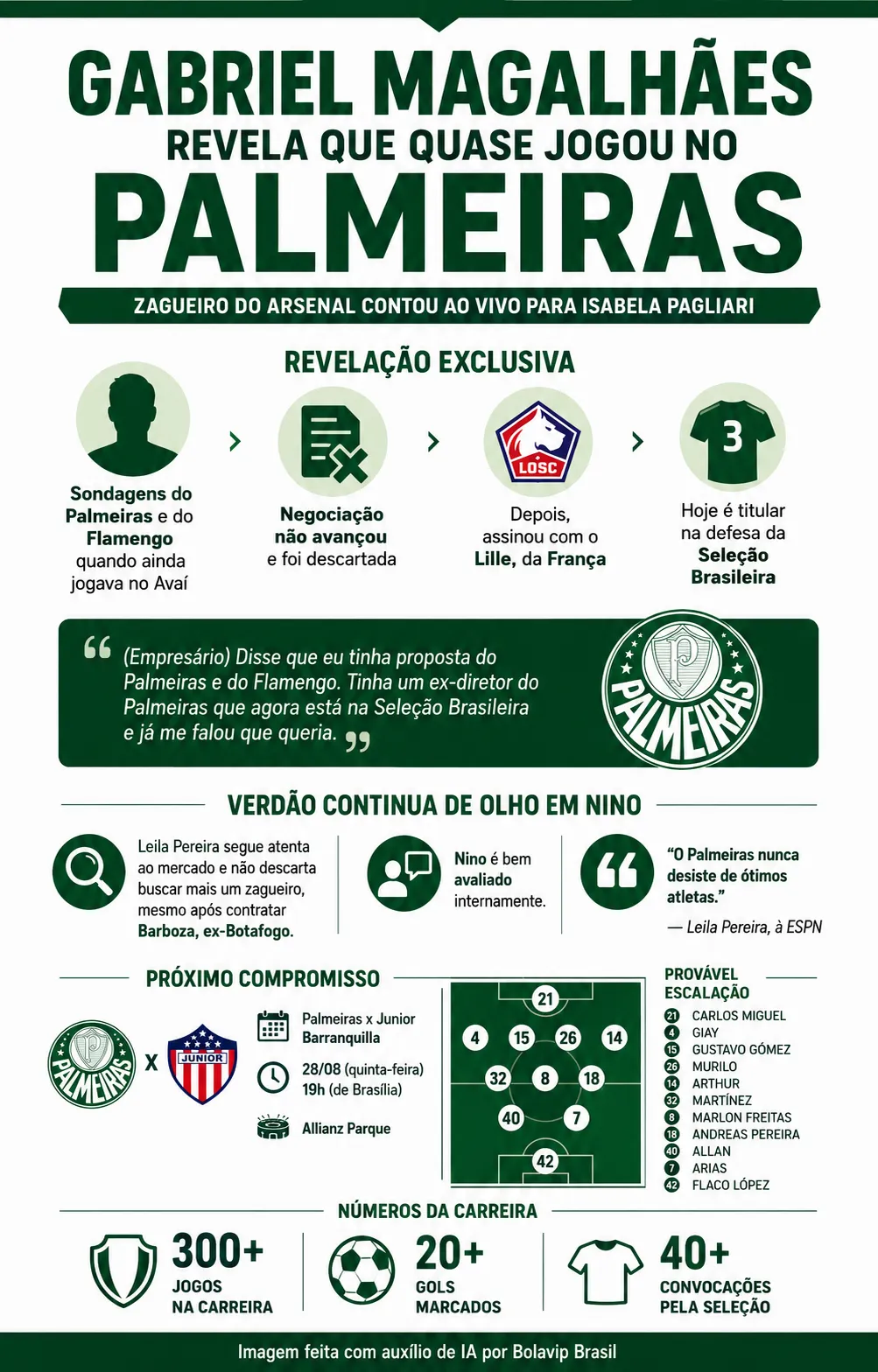 GABRIEL MAGALHÃES
REVELA QUE QUASE JOGOU NO
PALMEIRAS

ZAGUEIRO DO ARSENAL CONTOU AO VIVO PARA ISABELA PAGLIARI

REVELAÇÃO EXCLUSIVA

Sondagens do Palmeiras e do Flamengo quando ainda jogava no Avaí

Negociação não avançou e foi descartada

LOSC

Depois, assinou com o Lille, da França

3

Hoje é titular na defesa da Seleção Brasileira

“(Empresário) Disse que eu tinha proposta do Palmeiras e do Flamengo. Tinha um ex-diretor do Palmeiras que agora está na Seleção Brasileira e já me falou que queria.”

PALMEIRAS

VERDÃO CONTINUA DE OLHO EM NINO

Leila Pereira segue atenta ao mercado e não descarta buscar mais um zagueiro, mesmo após contratar Barboza, ex-Botafogo.

Nino é bem avaliado internamente.

“O Palmeiras nunca desiste de ótimos atletas.”
— Leila Pereira, à ESPN

PRÓXIMO COMPROMISSO

PALMEIRAS X JUNIOR

Palmeiras x Junior Barranquilla

28/08 (quinta-feira) 19h (de Brasília)

Allianz Parque

21
4 15 26 14
32 8 18
40 7
42

PROVÁVEL ESCALAÇÃO
21 CARLOS MIGUEL
4 GIAY
15 GUSTAVO GÓMEZ
26 MURILO
14 ARTHUR
32 MARTÍNEZ
8 MARLON FREITAS
18 ANDREAS PEREIRA
40 ALLAN
7 ARIAS
42 FLACO LÓPEZ

NÚMEROS DA CARREIRA

300+
JOGOS NA CARREIRA

20+
GOLS MARCADOS

40+
CONVOCAÇÕES PELA SELEÇÃO

Imagem feita com auxílio de IA por Bolavip Brasil